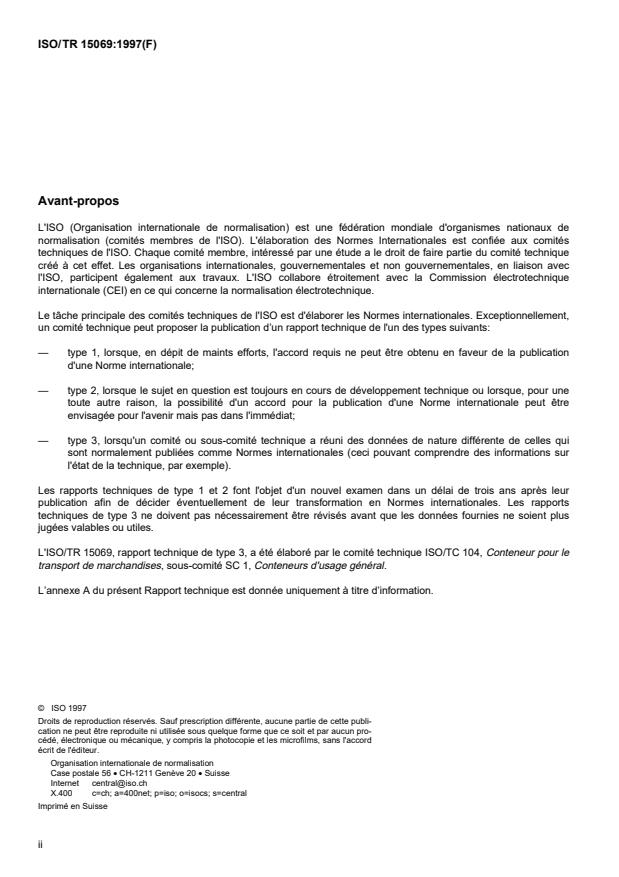 ISO/TR 15069:1997(F)

Avant-propos

L'ISO (Organisation internationale de normalisation) est une fédération mondiale d'organismes nationaux de normalisation (comités membres de l'ISO). L'élaboration des Normes Internationales est confiée aux comités techniques de l'ISO. Chaque comité membre, intéressé par une étude a le droit de faire partie du comité technique créé à cet effet. Les organisations internationales, gouvernementales et non gouvernementales, en liaison avec l'ISO, participent également aux travaux. L'ISO collabore étroitement avec la Commission électrotechnique internationale (CEI) en ce qui concerne la normalisation électrotechnique.

Le tâche principale des comités techniques de l'ISO est d'élaborer les Normes internationales. Exceptionnellement, un comité technique peut proposer la publication d'un rapport technique de l'un des types suivants:

— type 1, lorsque, en dépit de maints efforts, l'accord requis ne peut être obtenu en faveur de la publication d'une Norme internationale;

— type 2, lorsque le sujet en question est toujours en cours de développement technique ou lorsque, pour une toute autre raison, la possibilité d'un accord pour la publication d'une Norme internationale peut être envisagée pour l'avenir mais pas dans l'immédiat;

— type 3, lorsqu'un comité ou sous-comité technique a réuni des données de nature différente de celles qui sont normalement publiées comme Normes internationales (ceci pouvant comprendre des informations sur l'état de la technique, par exemple).

Les rapports techniques de type 1 et 2 font l'objet d'un nouvel examen dans un délai de trois ans après leur publication afin de décider éventuellement de leur transformation en Normes internationales. Les rapports techniques de type 3 ne doivent pas nécessairement être révisés avant que les données fournies ne soient plus jugées valables ou utiles.

L'ISO/TR 15069, rapport technique de type 3, a été élaboré par le comité technique ISO/TC 104, Conteneur pour le transport de marchandises, sous-comité SC 1, Conteneurs d'usage général.

L'annexe A du présent Rapport technique est donnée uniquement à titre d'information.

© ISO 1997
Droits de reproduction réservés. Sauf prescription différente, aucune partie de cette publication ne peut être reproduite ni utilisée sous quelque forme que ce soit et par aucun procédé, électronique ou mécanique, y compris la photocopie et les microfilms, sans l'accord écrit de l'éditeur.
Organisation internationale de normalisation
Case postale 56 • CH-1211 Genève 20 • Suisse
Internet central@iso.ch
X.400 c=ch; a=400net; p=iso; o=isocs; s=central
Imprimé en Suisse

ii